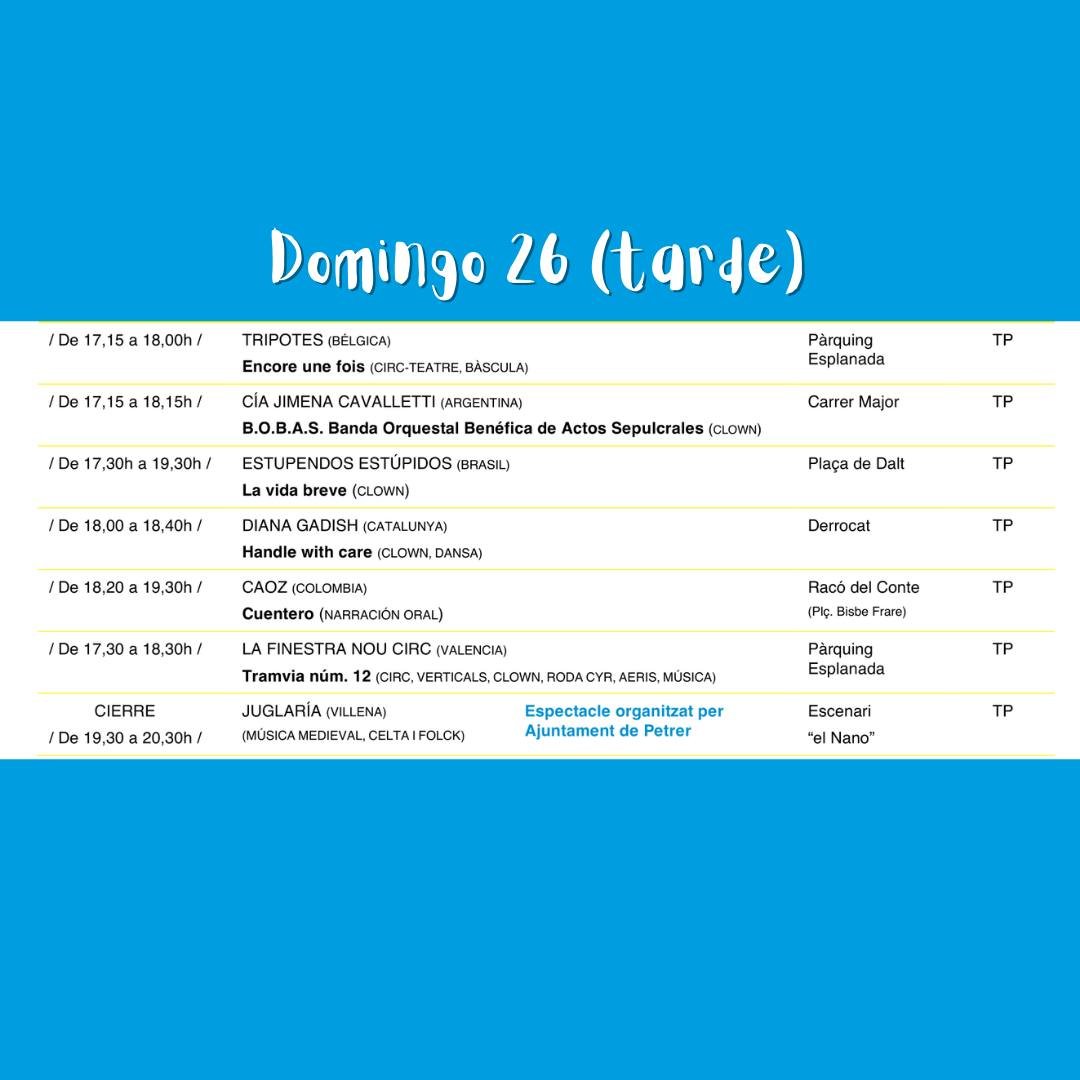 Domingo 26 (tarde)

| | | | |
|---|---|---|---|
| / De 17,15 a 18,00h / | TRIPOTES (BÈLGICA) Encore une fois (CIRC-TEATRE, BÀSCULA) | Pàrquing Esplanada | TP |
| / De 17,15 a 18,15h / | CÍA JIMENA CAVALLETTI (ARGENTINA) B.O.B.A.S. Banda Orquestal Benéfica de Actos Sepulcrales (CLOWN) | Carrer Major | TP |
| / De 17,30h a 19,30h / | ESTUPENDOS ESTÚPIDOS (BRASIL) La vida breve (CLOWN) | Plaça de Dalt | TP |
| / De 18,00 a 18,40h / | DIANA GADISH (CATALUNYA) Handle with care (CLOWN, DANSA) | Derrocat | TP |
| / De 18,20 a 19,30h / | CAOZ (COLOMBIA) Cuentero (NARRACIÓN ORAL) | Racó del Conte (Plç. Bisbe Frare) | TP |
| / De 17,30 a 18,30h / | LA FINESTRA NOU CIRC (VALENCIA) Tramvia núm. 12 (CIRC, VERTICALS, CLOWN, RODA CYR, AERIS, MÚSICA) | Pàrquing Esplanada | TP |
| CIERRE / De 19,30 a 20,30h / | JUGLARÍA (VILLENA) (MÚSICA MEDIEVAL, CELTA I FOLCK) Espectacle organitzat per Ajuntament de Petrer | Escenari "el Nano" | TP |